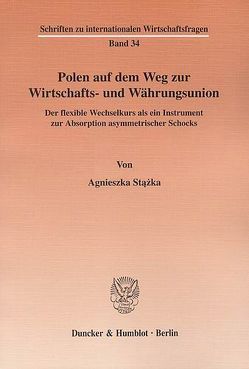 Schriften zu internationalen Wirtschaftsfragen
Band 34

Polen auf dem Weg zur Wirtschafts- und Währungsunion

Der flexible Wechselkurs als ein Instrument zur Absorption asymmetrischer Schocks

Von

Agnieszka Stążka

Duncker & Humblot · Berlin